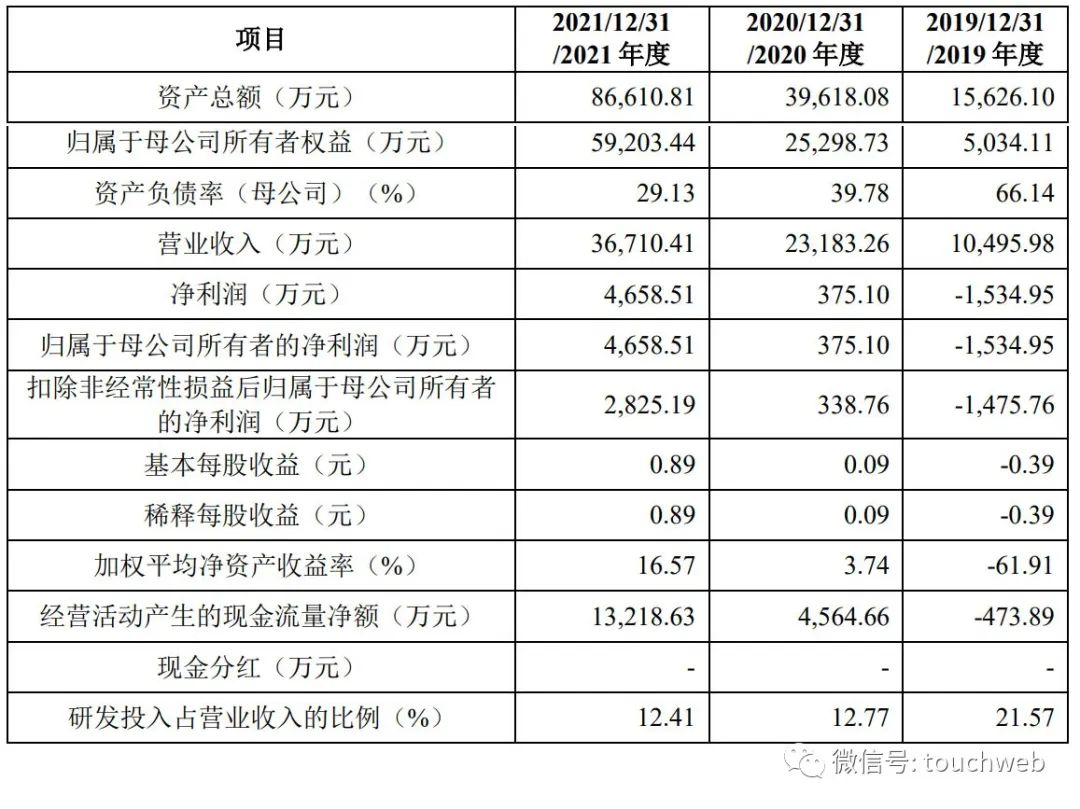 | 项目 | 2021/12/31 /2021 年度 | 2020/12/31 /2020 年度 | 2019/12/31 /2019 年度 |
|---|---|---|---|
| 资产总额（万元） | 86,610.81 | 39,618.08 | 15,626.10 |
| 归属于母公司所有者权益（万元） | 59,203.44 | 25,298.73 | 5,034.11 |
| 资产负债率（母公司）（%） | 29.13 | 39.78 | 66.14 |
| 营业收入（万元） | 36,710.41 | 23,183.26 | 10,495.98 |
| 净利润（万元） | 4,658.51 | 375.10 | -1,534.95 |
| 归属于母公司所有者的净利润（万元） | 4,658.51 | 375.10 | -1,534.95 |
| 扣除非经常性损益后归属于母公司所有者的净利润（万元） | 2,825.19 | 338.76 | -1,475.76 |
| 基本每股收益（元） | 0.89 | 0.09 | -0.39 |
| 稀释每股收益（元） | 0.89 | 0.09 | -0.39 |
| 加权平均净资产收益率（%） | 16.57 | 3.74 | -61.91 |
| 经营活动产生的现金流量净额（万元） | 13,218.63 | 4,564.66 | -473.89 |
| 现金分红（万元） | - | - | - |
| 研发投入占营业收入的比例（%） | 12.41 | 12.77 | 21.57 |

微信号: touchweb